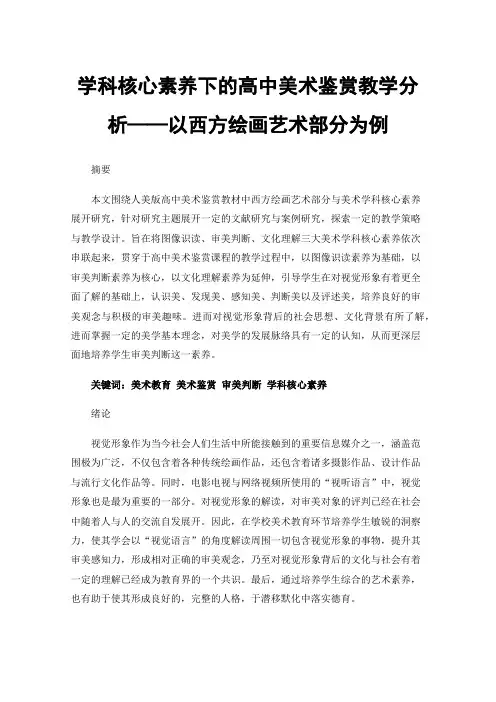 学科核心素养下的高中美术鉴赏教学分析——以西方绘画艺术部分为例

摘要

本文围绕人美版高中美术鉴赏教材中西方绘画艺术部分与美术学科核心素养展开研究，针对研究主题展开一定的文献研究与案例研究，探索一定的教学策略与教学设计。旨在将图像识读、审美判断、文化理解三大美术学科核心素养依次串联起来，贯穿于高中美术鉴赏课程的教学过程中，以图像识读素养为基础，以审美判断素养为核心，以文化理解素养为延伸，引导学生在对视觉形象有着更全面了解的基础上，认识美、发现美、感知美、判断美以及评述美，培养良好的审美观念与积极的审美趣味。进而对视觉形象背后的社会思想、文化背景有所了解，进而掌握一定的美学基本理念，对美学的发展脉络具有一定的认知，从而更深层面地培养学生审美判断这一素养。

关键词：美术教育 美术鉴赏 审美判断 学科核心素养

绪论

视觉形象作为当今社会人们生活中所能接触到的重要信息媒介之一，涵盖范围极为广泛，不仅包含着各种传统绘画作品，还包含着诸多摄影作品、设计作品与流行文化作品等。同时，电影电视与网络视频所使用的“视听语言”中，视觉形象也是最为重要的一部分。对视觉形象的解读，对审美对象的评判已经在社会中随着人与人的交流自发展开。因此，在学校美术教育环节培养学生敏锐的洞察力，使其学会以“视觉语言”的角度解读周围一切包含视觉形象的事物，提升其审美感知力，形成相对正确的审美观念，乃至对视觉形象背后的文化与社会有着一定的理解已经成为教育界的一个共识。最后，通过培养学生综合的艺术素养，也有助于使其形成良好的，完整的人格，于潜移默化中落实德育。